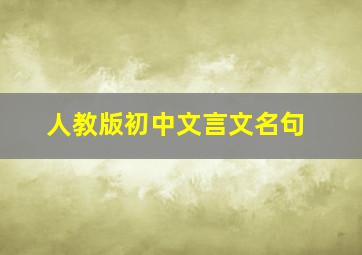 人教版初中文言文名句